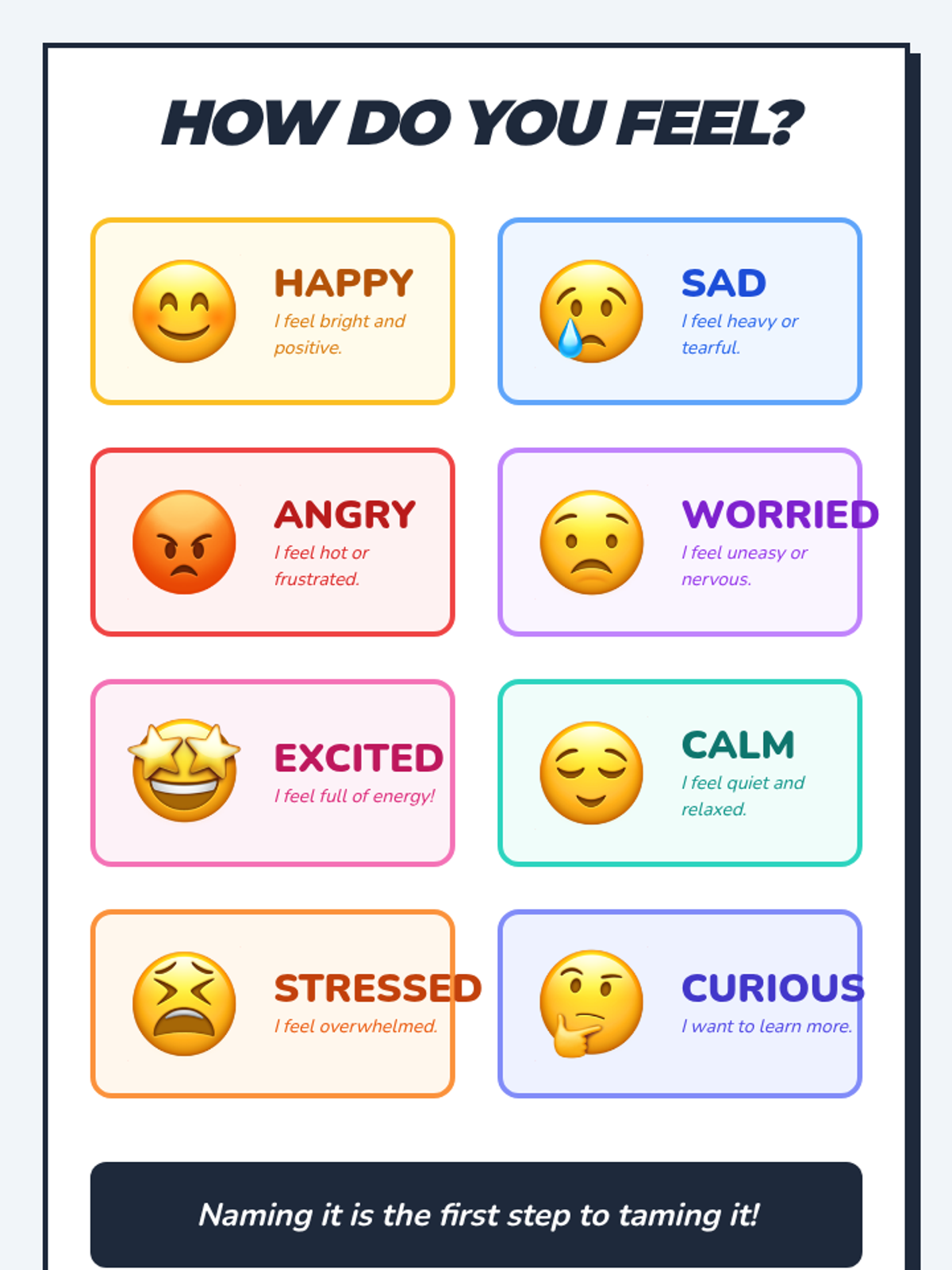 HOW DO YOU FEEL?

HAPPY
I feel bright and positive.

SAD
I feel heavy or tearful.

ANGRY
I feel hot or frustrated.

WORRIED
I feel uneasy or nervous.

EXCITED
I feel full of energy!

CALM
I feel quiet and relaxed.

STRESSED
I feel overwhelmed.

CURIOUS
I want to learn more.

Naming it is the first step to taming it!